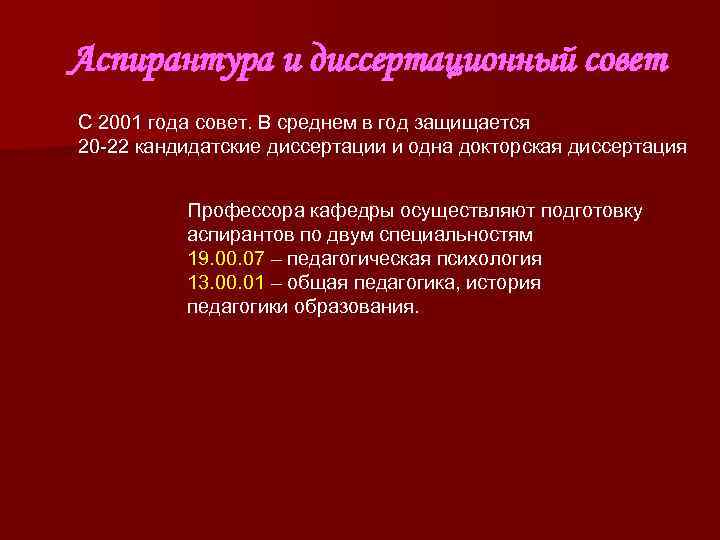 Аспирантура и диссертационный совет

С 2001 года совет. В среднем в год защищается 20-22 кандидатские диссертации и одна докторская диссертация

Профессора кафедры осуществляют подготовку аспирантов по двум специальностям
19.00.07 – педагогическая психология
13.00.01 – общая педагогика, история педагогики образования.